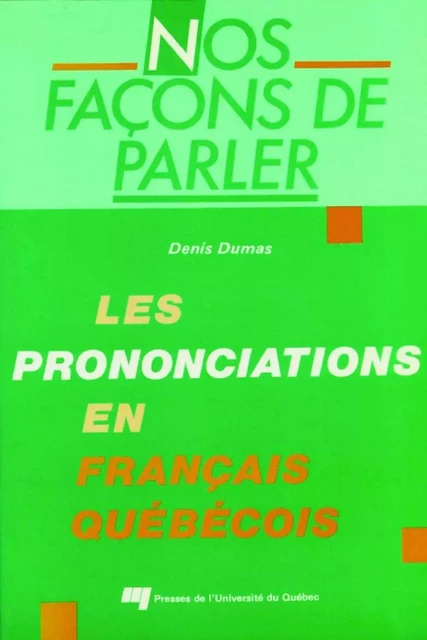 NOS
FAÇONS DE
PARLER

Denis Dumas

LES
PRONONCIATIONS
EN
FRANÇAIS
QUÉBÉCOIS

Presses de l'Université du Québec